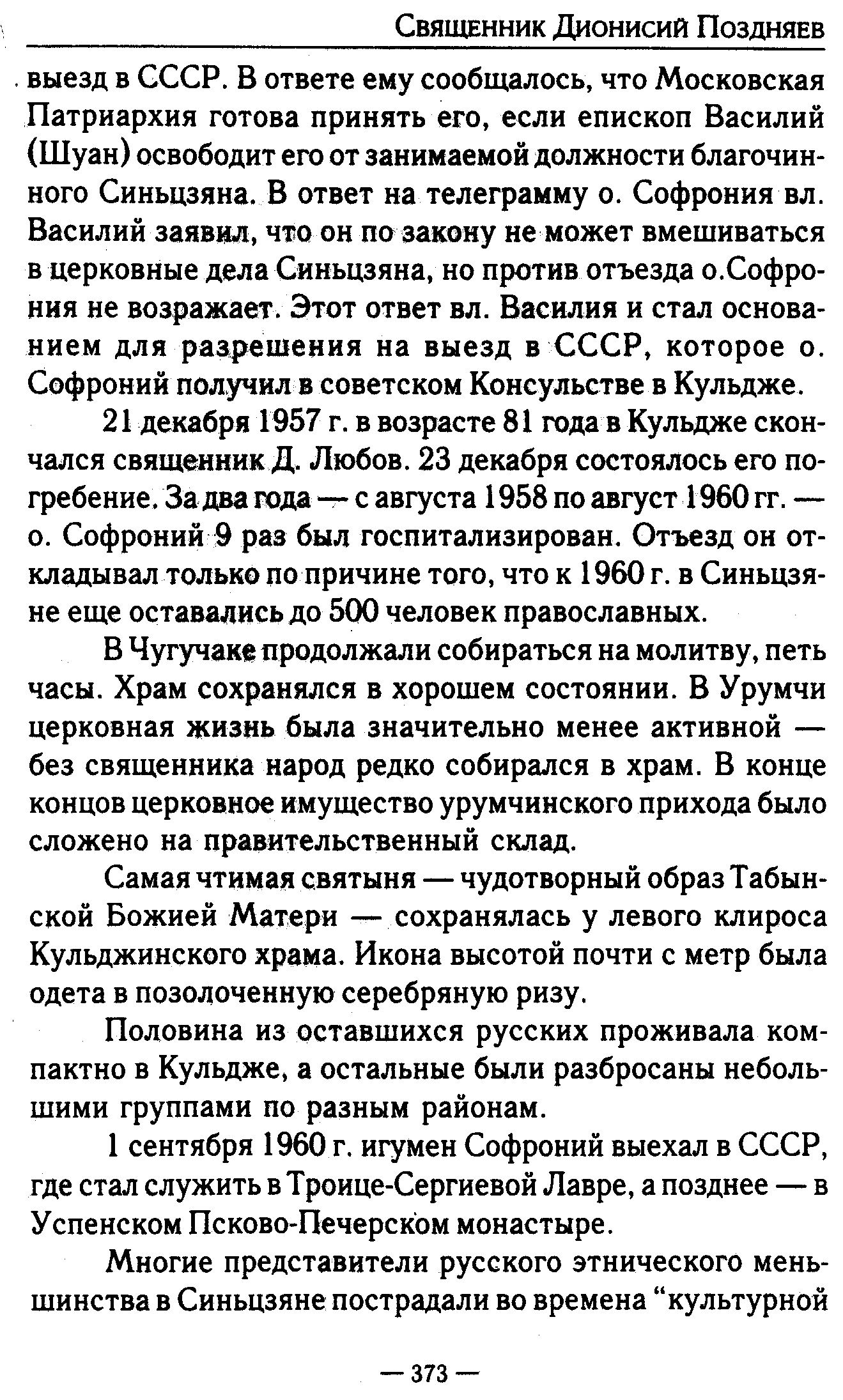 Священник Дионисий Поздняев

выезд в СССР. В ответе ему сообщалось, что Московская Патриархия готова принять его, если епископ Василий (Шуан) освободит его от занимаемой должности благочинного Синьцзяна. В ответ на телеграмму о. Софрония вл. Василий заявил, что он по закону не может вмешиваться в церковные дела Синьцзяна, но против отъезда о.Софрония не возражает. Этот ответ вл. Василия и стал основанием для разрешения на выезд в СССР, которое о. Софроний получил в советском Консульстве в Кульдже.

21 декабря 1957 г. в возрасте 81 года в Кульдже скончался священник Д. Любов. 23 декабря состоялось его погребение. За два года — с августа 1958 по август 1960 гг. — о. Софроний 9 раз был госпитализирован. Отъезд он откладывал только по причине того, что к 1960 г. в Синьцзяне еще оставались до 500 человек православных.

В Чугучаке продолжали собираться на молитву, петь часы. Храм сохранялся в хорошем состоянии. В Урумчи церковная жизнь была значительно менее активной — без священника народ редко собирался в храм. В конце концов церковное имущество урумчинского прихода было сложено на правительственный склад.

Самая чтимая святыня — чудотворный образ Табынской Божией Матери — сохранялась у левого клироса Кульджинского храма. Икона высотой почти с метр была одета в позолоченную серебряную ризу.

Половина из оставшихся русских проживала компактно в Кульдже, а остальные были разбросаны небольшими группами по разным районам.

1 сентября 1960 г. игумен Софроний выехал в СССР, где стал служить в Троице-Сергиевой Лавре, а позднее — в Успенском Псково-Печерском монастыре.

Многие представители русского этнического меньшинства в Синьцзяне пострадали во времена “культурной

— 373 —